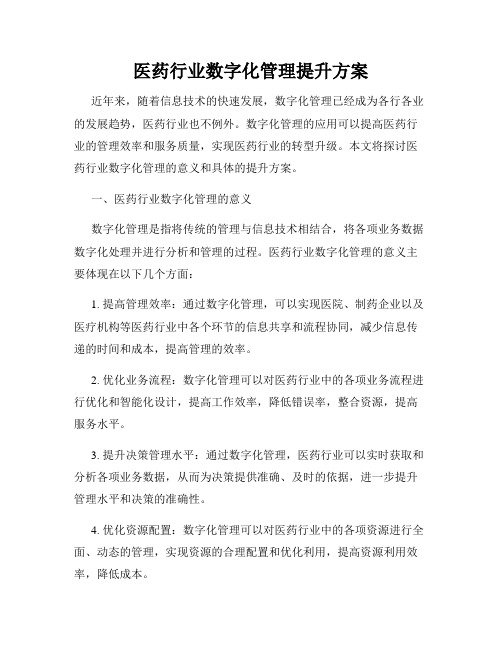 医药行业数字化管理提升方案

近年来，随着信息技术的快速发展，数字化管理已经成为各行各业的发展趋势，医药行业也不例外。数字化管理的应用可以提高医药行业的管理效率和服务质量，实现医药行业的转型升级。本文将探讨医药行业数字化管理的意义和具体的提升方案。

一、医药行业数字化管理的意义

数字化管理是指将传统的管理与信息技术相结合，将各项业务数据数字化处理并进行分析和管理的过程。医药行业数字化管理的意义主要体现在以下几个方面：

1. 提高管理效率：通过数字化管理，可以实现医院、制药企业以及医疗机构等医药行业中各个环节的信息共享和流程协同，减少信息传递的时间和成本，提高管理的效率。

2. 优化业务流程：数字化管理可以对医药行业中的各项业务流程进行优化和智能化设计，提高工作效率，降低错误率，整合资源，提高服务水平。

3. 提升决策管理水平：通过数字化管理，医药行业可以实时获取和分析各项业务数据，从而为决策提供准确、及时的依据，进一步提升管理水平和决策的准确性。

4. 优化资源配置：数字化管理可以对医药行业中的各项资源进行全面、动态的管理，实现资源的合理配置和优化利用，提高资源利用效率，降低成本。